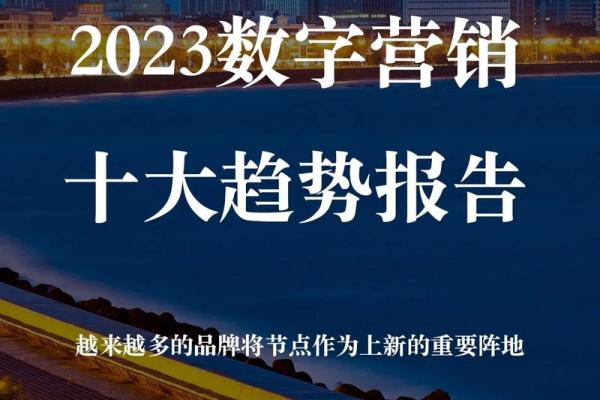 2023数字营销

十大趋势报告

越来越多的品牌将节点作为上新的重要阵地